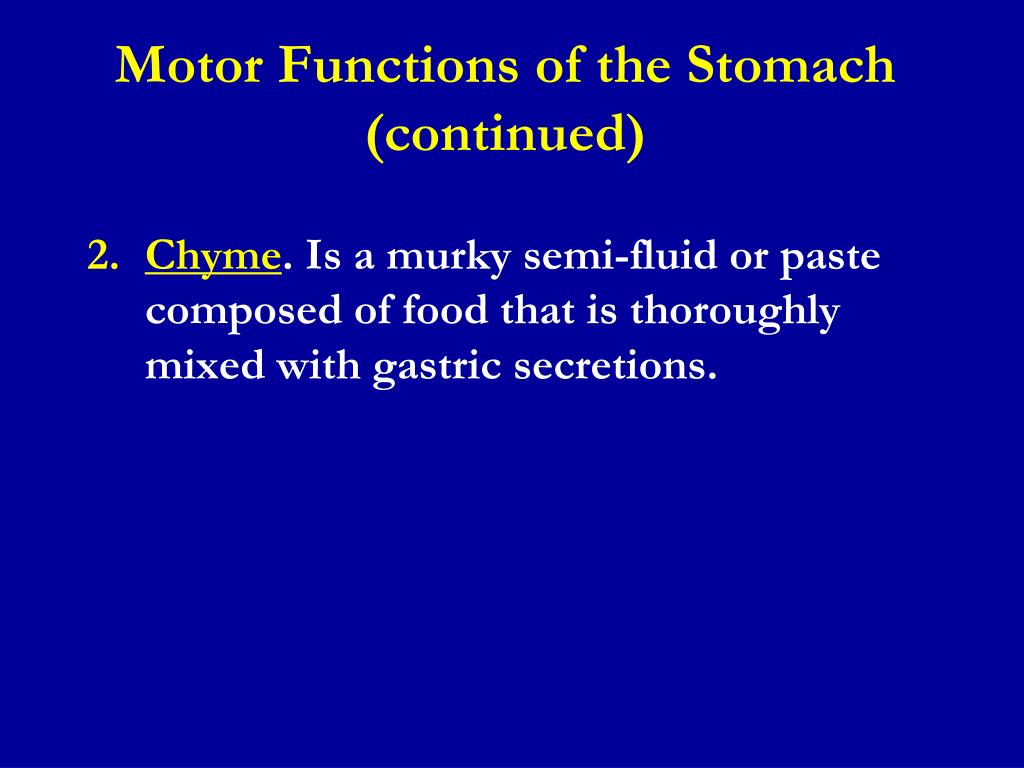 Motor Functions of the Stomach (continued)

2. Chyme. Is a murky semi-fluid or paste composed of food that is thoroughly mixed with gastric secretions.